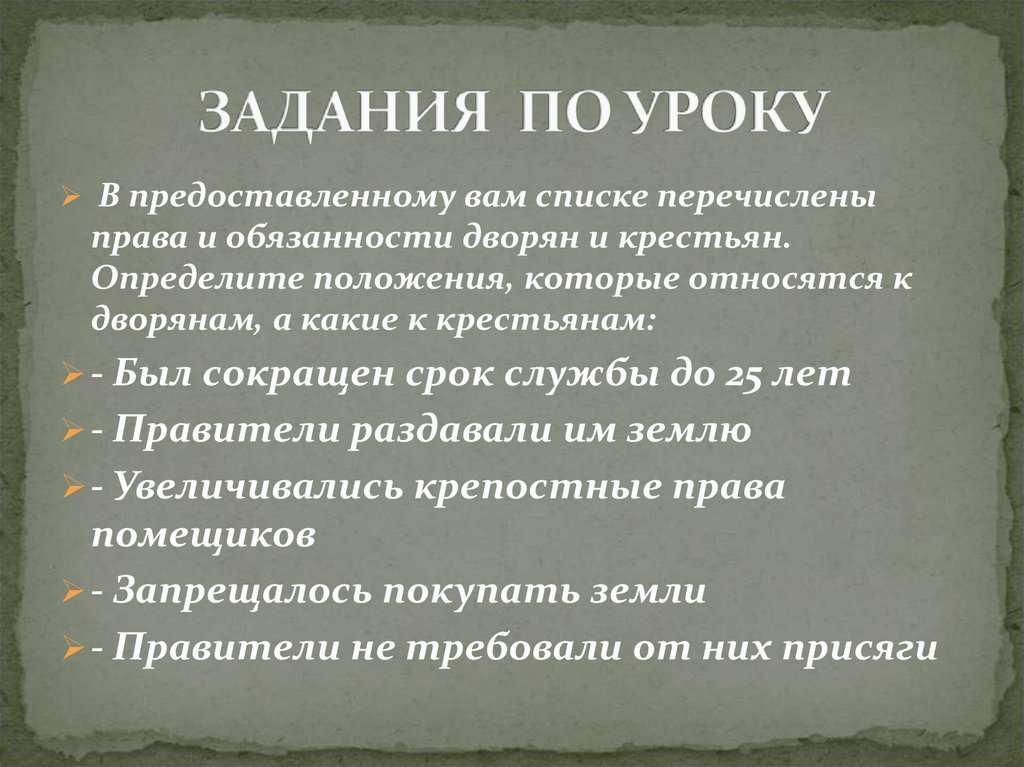 ЗАДАНИЯ ПО УРОКУ

➢ В предоставленному вам списке перечислены права и обязанности дворян и крестьян. Определите положения, которые относятся к дворянам, а какие к крестьянам:

➢ - Был сокращен срок службы до 25 лет

➢ - Правители раздавали им землю

➢ - Увеличивались крепостные права помещиков

➢ - Запрещалось покупать земли

➢ - Правители не требовали от них присяги